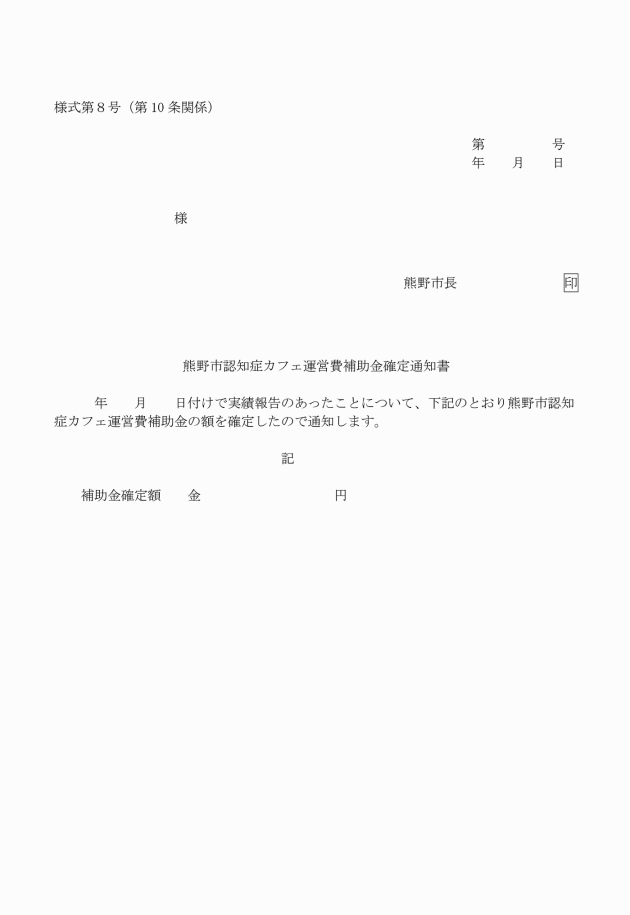 様式第８号（第 10 条関係）

第　　　　号
年　　月　　日

様

熊野市長　　　　　　　印

熊野市認知症カフェ運営費補助金確定通知書

年　　月　　日付けで実績報告のあったことについて、下記のとおり熊野市認知症カフェ運営費補助金の額を確定したので通知します。

記

補助金確定額　　金　　　　　　　　円